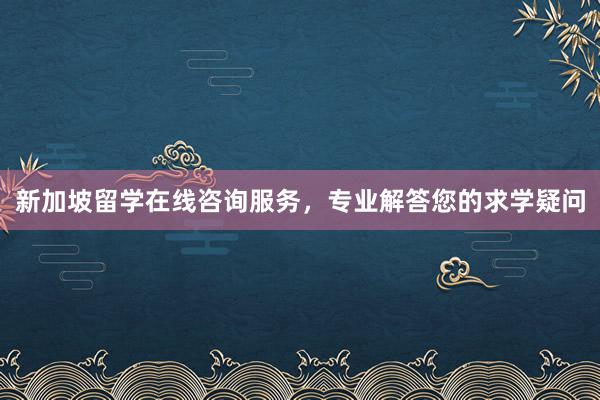 新加坡留学在线咨询服务，专业解答您的求学疑问